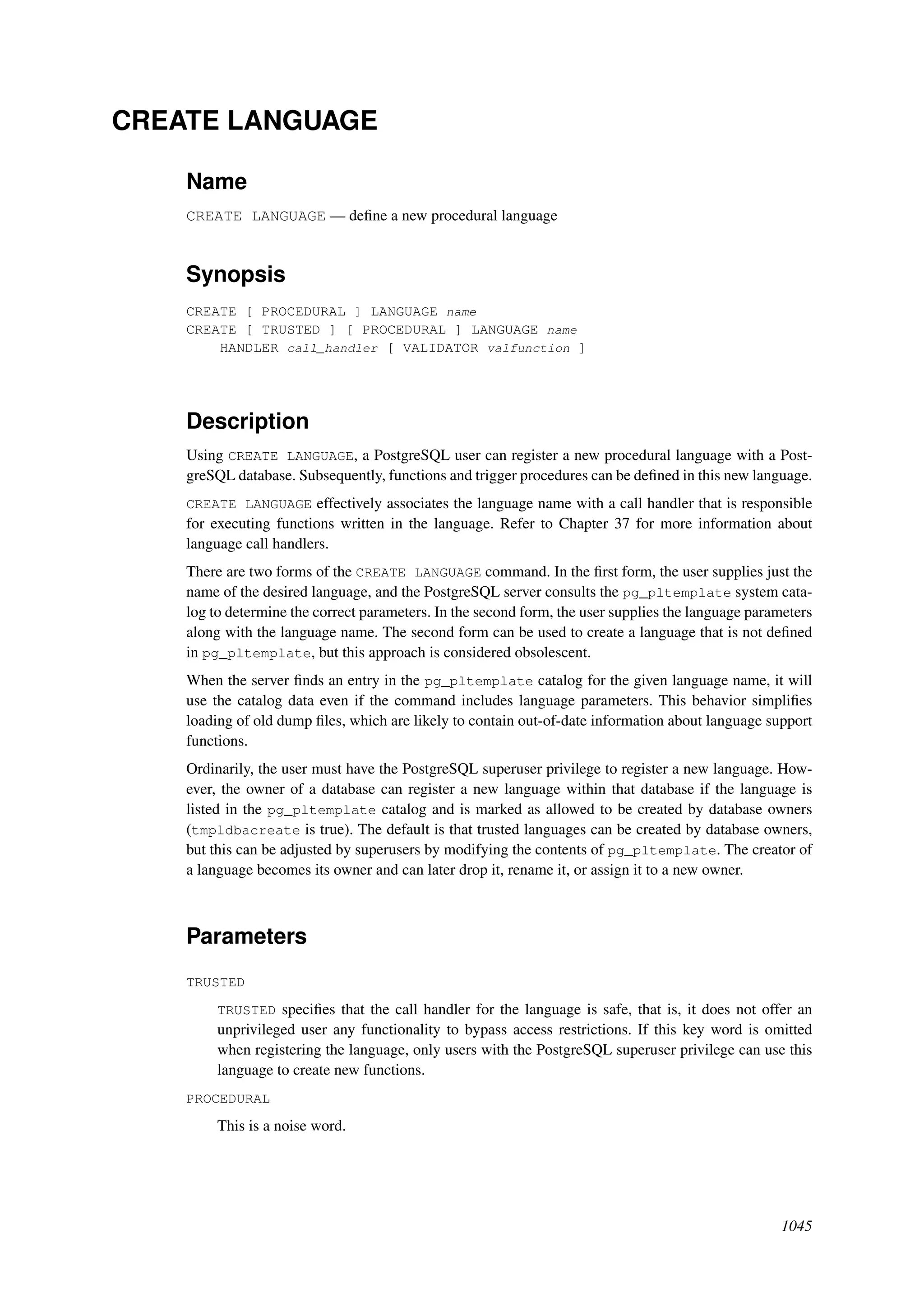 CREATE LANGUAGE

Name

CREATE LANGUAGE — define a new procedural language

Synopsis

CREATE [ PROCEDURAL ] LANGUAGE name
CREATE [ TRUSTED ] [ PROCEDURAL ] LANGUAGE name
    HANDLER call_handler [ VALIDATOR valfunction ]

Description

Using CREATE LANGUAGE, a PostgreSQL user can register a new procedural language with a PostgreSQL database. Subsequently, functions and trigger procedures can be defined in this new language.

CREATE LANGUAGE effectively associates the language name with a call handler that is responsible for executing functions written in the language. Refer to Chapter 37 for more information about language call handlers.

There are two forms of the CREATE LANGUAGE command. In the first form, the user supplies just the name of the desired language, and the PostgreSQL server consults the pg_pltemplate system catalog to determine the correct parameters. In the second form, the user supplies the language parameters along with the language name. The second form can be used to create a language that is not defined in pg_pltemplate, but this approach is considered obsolescent.

When the server finds an entry in the pg_pltemplate catalog for the given language name, it will use the catalog data even if the command includes language parameters. This behavior simplifies loading of old dump files, which are likely to contain out-of-date information about language support functions.

Ordinarily, the user must have the PostgreSQL superuser privilege to register a new language. However, the owner of a database can register a new language within that database if the language is listed in the pg_pltemplate catalog and is marked as allowed to be created by database owners (tmpldbacreate is true). The default is that trusted languages can be created by database owners, but this can be adjusted by superusers by modifying the contents of pg_pltemplate. The creator of a language becomes its owner and can later drop it, rename it, or assign it to a new owner.

Parameters

TRUSTED

TRUSTED specifies that the call handler for the language is safe, that is, it does not offer an unprivileged user any functionality to bypass access restrictions. If this key word is omitted when registering the language, only users with the PostgreSQL superuser privilege can use this language to create new functions.

PROCEDURAL

This is a noise word.

1045